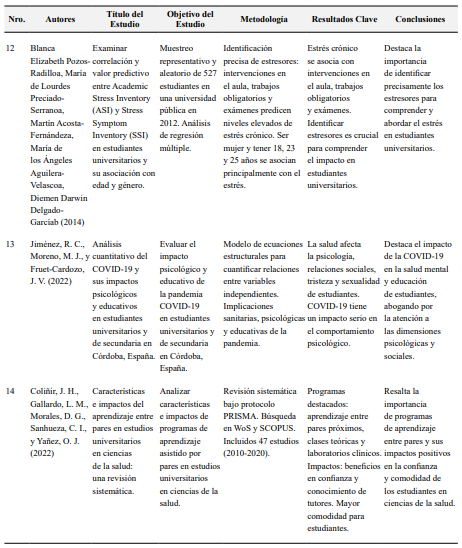 | Nro. | Autores | Título del Estudio | Objetivo del Estudio | Metodología | Resultados Clave | Conclusiones |
|---|---|---|---|---|---|---|
| 12 | Blanca Elizabeth Pozos-Radilloa, María de Lourdes Preciado-Serranoa, Martín Acosta-Fernándeza, María de los Ángeles Aguilera-Velascoa, Diemen Darwin Delgado-Garcíab (2014) | Examinar correlación y valor predictivo entre Academic Stress Inventory (ASI) y Stress Symptom Inventory (SSI) en estudiantes universitarios y su asociación con edad y género. | Muestreo representativo y aleatorio de 527 estudiantes en una universidad pública en 2012. Análisis de regresión múltiple. | Identificación precisa de estresores: intervenciones en el aula, trabajos obligatorios y exámenes predicen niveles elevados de estrés crónico. Ser mujer y tener 18, 23 y 25 años se asocian principalmente con el estrés. | Estrés crónico se asocia con intervenciones en el aula, trabajos obligatorios y exámenes. Identificar estresores es crucial para comprender el impacto en estudiantes universitarios. | Destaca la importancia de identificar precisamente los estresores para comprender y abordar el estrés en estudiantes universitarios. |
| 13 | Jiménez, R. C., Moreno, M. J., y Fruet-Cardozo, J. V. (2022) | Análisis cuantitativo del COVID-19 y sus impactos psicológicos y educativos en estudiantes universitarios y de secundaria en Córdoba, España. | Evaluar el impacto psicológico y educativo de la pandemia COVID-19 en estudiantes universitarios y de secundaria en Córdoba, España. | Modelo de ecuaciones estructurales para cuantificar relaciones entre variables independientes. Implicaciones sanitarias, psicológicas y educativas de la pandemia. | La salud afecta la psicología, relaciones sociales, tristeza y sexualidad de estudiantes. COVID-19 tiene un impacto serio en el comportamiento psicológico. | Destaca el impacto de la COVID-19 en la salud mental y educación de estudiantes, abogando por la atención a las dimensiones psicológicas y sociales. |
| 14 | Coliñir, J. H., Gallardo, L. M., Morales, D. G., Sanhueza, C. I., y Yañez, O. J. (2022) | Características e impactos del aprendizaje entre pares en estudios universitarios en ciencias de la salud: una revisión sistemática. | Analizar características e impactos de programas de aprendizaje asistido por pares en estudios universitarios en ciencias de la salud. | Revisión sistemática bajo protocolo PRISMA. Búsqueda en WoS y SCOPUS. Incluidos 47 estudios (2010-2020). | Programas destacados: aprendizaje entre pares próximos, clases teóricas y laboratorios clínicos. Impactos: beneficios en confianza y conocimiento de tutores. Mayor comodidad para estudiantes. | Resalta la importancia de programas de aprendizaje entre pares y sus impactos positivos en la confianza y comodidad de los estudiantes en ciencias de la salud. |